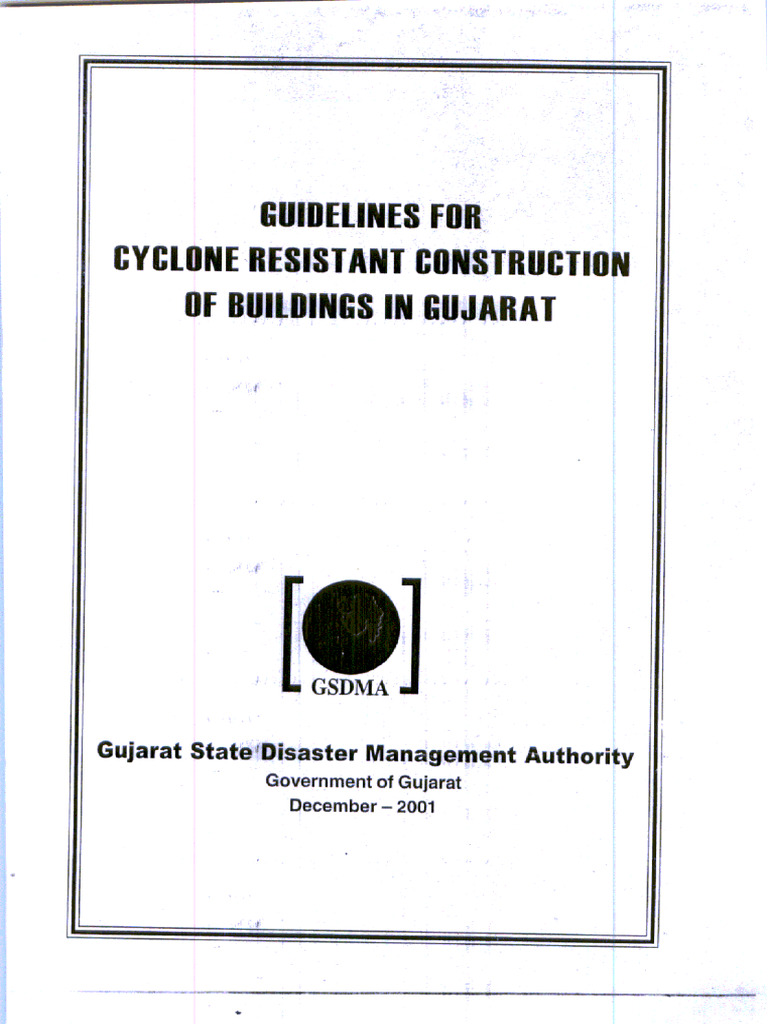 GUIDELINES FOR
CYCLONE RESISTANT CONSTRUCTION
OF BUILDINGS IN GUJARAT

GSDMA

Gujarat State Disaster Management Authority
Government of Gujarat
December – 2001